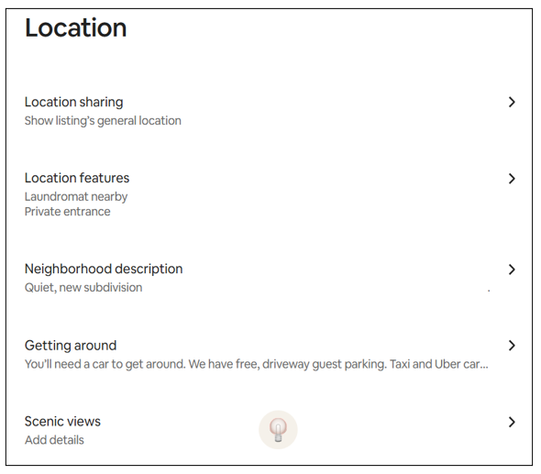 Location

Location sharing
Show listing's general location

Location features
Laundromat nearby
Private entrance

Neighborhood description
Quiet, new subdivision

Getting around
You'll need a car to get around. We have free, driveway guest parking. Taxi and Uber car...

Scenic views
Add details